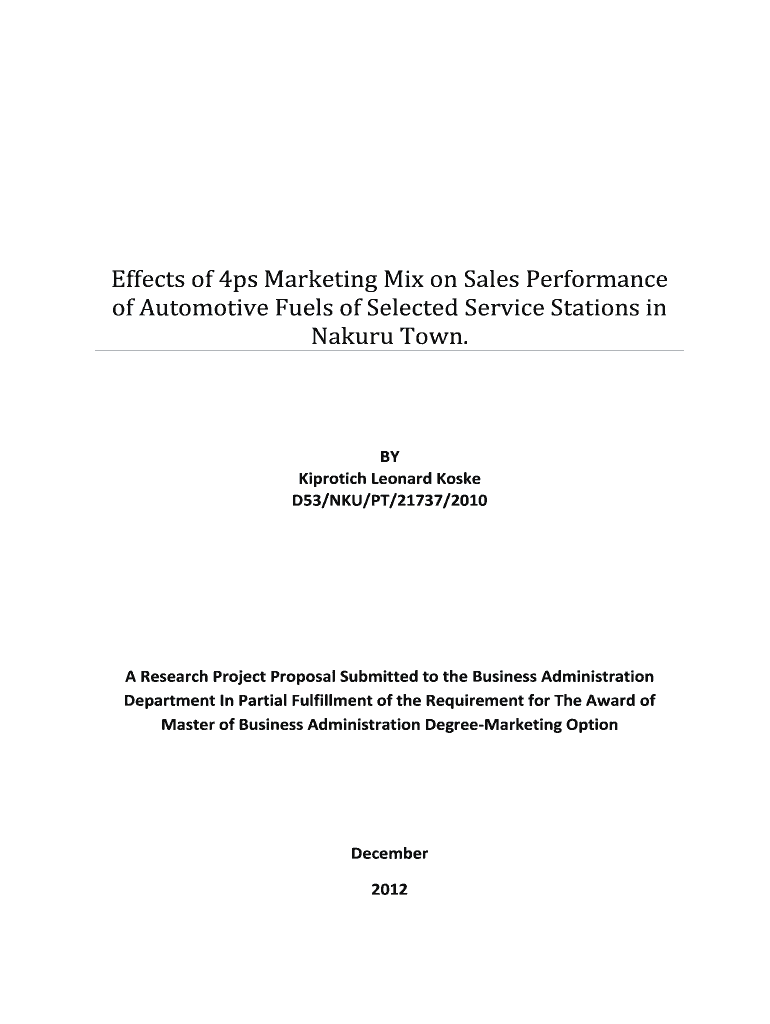 Effects of 4ps Marketing Mix on Sales Performance of Automotive Fuels of Selected Service Stations in Nakuru Town.

BY
Kiprotich Leonard Koske
D53/NKU/PT/21737/2010

A Research Project Proposal Submitted to the Business Administration Department In Partial Fulfillment of the Requirement for The Award of Master of Business Administration Degree-Marketing Option

December

2012